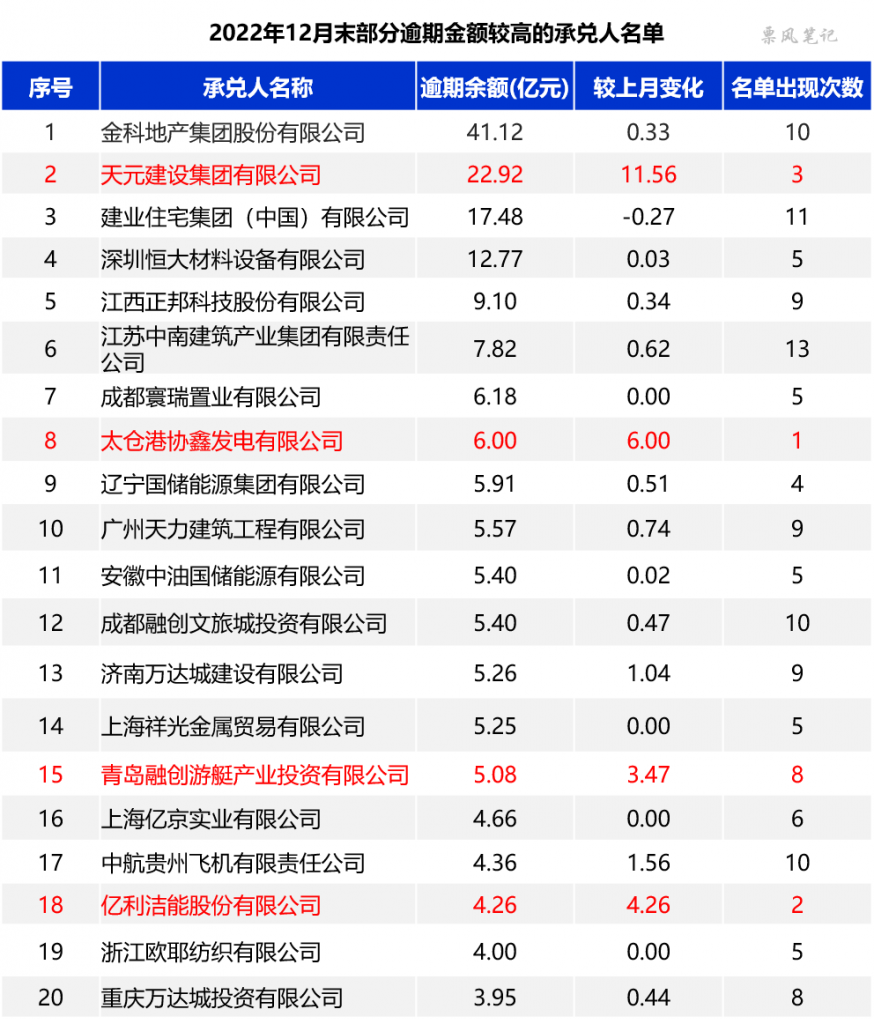 2022年12月末部分逾期金额较高的承兑人名单

票风笔记

| 序号 | 承兑人名称 | 逾期余额(亿元) | 较上月变化 | 名单出现次数 |
|---|---|---|---|---|
| 1 | 金科地产集团股份有限公司 | 41.12 | 0.33 | 10 |
| 2 | 天元建设集团有限公司 | 22.92 | 11.56 | 3 |
| 3 | 建业住宅集团（中国）有限公司 | 17.48 | -0.27 | 11 |
| 4 | 深圳恒大材料设备有限公司 | 12.77 | 0.03 | 5 |
| 5 | 江西正邦科技股份有限公司 | 9.10 | 0.34 | 9 |
| 6 | 江苏中南建筑产业集团有限责任公司 | 7.82 | 0.62 | 13 |
| 7 | 成都寰瑞置业有限公司 | 6.18 | 0.00 | 5 |
| 8 | 太仓港协鑫发电有限公司 | 6.00 | 6.00 | 1 |
| 9 | 辽宁国储能源集团有限公司 | 5.91 | 0.51 | 4 |
| 10 | 广州天力建筑工程有限公司 | 5.57 | 0.74 | 9 |
| 11 | 安徽中油国储能源有限公司 | 5.40 | 0.02 | 5 |
| 12 | 成都融创文旅城投资有限公司 | 5.40 | 0.47 | 10 |
| 13 | 济南万达城建设有限公司 | 5.26 | 1.04 | 9 |
| 14 | 上海祥光金属贸易有限公司 | 5.25 | 0.00 | 5 |
| 15 | 青岛融创游艇产业投资有限公司 | 5.08 | 3.47 | 8 |
| 16 | 上海亿京实业有限公司 | 4.66 | 0.00 | 6 |
| 17 | 中航贵州飞机有限责任公司 | 4.36 | 1.56 | 10 |
| 18 | 亿利洁能股份有限公司 | 4.26 | 4.26 | 2 |
| 19 | 浙江欧耶纺织有限公司 | 4.00 | 0.00 | 5 |
| 20 | 重庆万达城投资有限公司 | 3.95 | 0.44 | 8 |